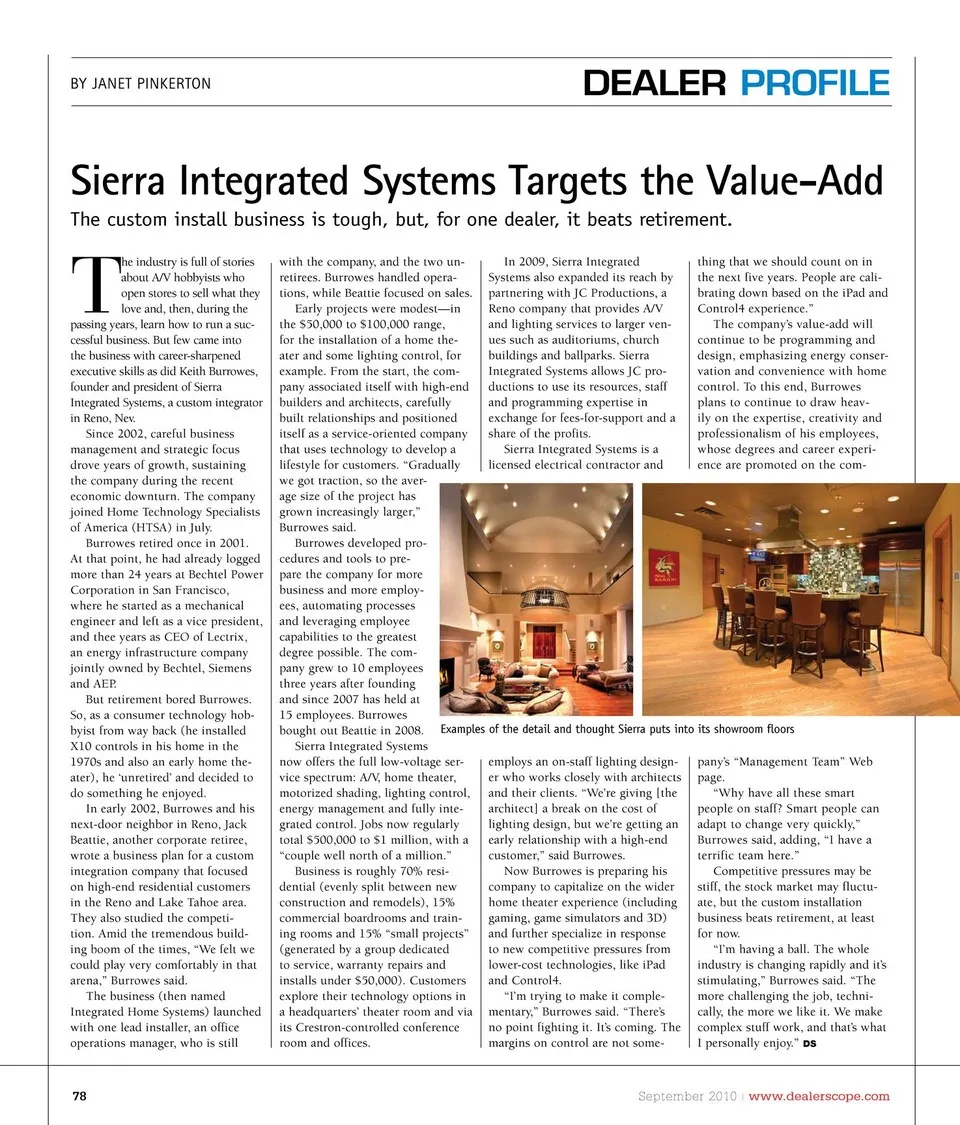 BY JANET PINKERTON

DEALER PROFILE

Sierra Integrated Systems Targets the Value-Add

The custom install business is tough, but, for one dealer, it beats retirement.

The industry is full of stories about A/V hobbyists who open stores to sell what they love and, then, during the passing years, learn how to run a successful business. But few came into the business with career-sharpened executive skills as did Keith Burrowes, founder and president of Sierra Integrated Systems, a custom integrator in Reno, Nev.

Since 2002, careful business management and strategic focus drove years of growth, sustaining the company during the recent economic downturn. The company joined Home Technology Specialists of America (HTSA) in July.

Burrowes retired once in 2001. At that point, he had already logged more than 24 years at Bechtel Power Corporation in San Francisco, where he started as a mechanical engineer and left as a vice president, and thee years as CEO of Lectrix, an energy infrastructure company jointly owned by Bechtel, Siemens and AEP.

But retirement bored Burrowes. So, as a consumer technology hobbyist from way back (he installed X10 controls in his home in the 1970s and also an early home theater), he 'unretired' and decided to do something he enjoyed.

In early 2002, Burrowes and his next-door neighbor in Reno, Jack Beattie, another corporate retiree, wrote a business plan for a custom integration company that focused on high-end residential customers in the Reno and Lake Tahoe area. They also studied the competition. Amid the tremendous building boom of the times, "We felt we could play very comfortably in that arena," Burrowes said.

The business (then named Integrated Home Systems) launched with one lead installer, an office operations manager, who is still with the company, and the two unretirees. Burrowes handled operations, while Beattie focused on sales.

Early projects were modest—in the $50,000 to $100,000 range, for the installation of a home theater and some lighting control, for example. From the start, the company associated itself with high-end builders and architects, carefully built relationships and positioned itself as a service-oriented company that uses technology to develop a lifestyle for customers. "Gradually we got traction, so the average size of the project has grown increasingly larger," Burrowes said.

Burrowes developed procedures and tools to prepare the company for more business and more employees, automating processes and leveraging employee capabilities to the greatest degree possible. The company grew to 10 employees three years after founding and since 2007 has held at 15 employees. Burrowes bought out Beattie in 2008.

Sierra Integrated Systems now offers the full low-voltage service spectrum: A/V, home theater, motorized shading, lighting control, energy management and fully integrated control. Jobs now regularly total $500,000 to $1 million, with a "couple well north of a million."

Business is roughly 70% residential (evenly split between new construction and remodels), 15% commercial boardrooms and training rooms and 15% "small projects" (generated by a group dedicated to service, warranty repairs and installs under $50,000). Customers explore their technology options in a headquarters' theater room and via its Crestron-controlled conference room and offices.

In 2009, Sierra Integrated Systems also expanded its reach by partnering with JC Productions, a Reno company that provides A/V and lighting services to larger venues such as auditoriums, church buildings and ballparks. Sierra Integrated Systems allows JC productions to use its resources, staff and programming expertise in exchange for fees-for-support and a share of the profits.

Sierra Integrated Systems is a licensed electrical contractor and employs an on-staff lighting designer who works closely with architects and their clients. "We're giving [the architect] a break on the cost of lighting design, but we're getting an early relationship with a high-end customer," said Burrowes.

Now Burrowes is preparing his company to capitalize on the wider home theater experience (including gaming, game simulators and 3D) and further specialize in response to new competitive pressures from lower-cost technologies, like iPad and Control4.

"I'm trying to make it complementary," Burrowes said. "There's no point fighting it. It's coming. The margins on control are not something that we should count on in the next five years. People are calibrating down based on the iPad and Control4 experience."

The company's value-add will continue to be programming and design, emphasizing energy conservation and convenience with home control. To this end, Burrowes plans to continue to draw heavily on the expertise, creativity and professionalism of his employees, whose degrees and career experience are promoted on the company's "Management Team" Web page.

"Why have all these smart people on staff? Smart people can adapt to change very quickly," Burrowes said, adding, "I have a terrific team here."

Competitive pressures may be stiff, the stock market may fluctuate, but the custom installation business beats retirement, at least for now.

"I'm having a ball. The whole industry is changing rapidly and it's stimulating," Burrowes said. "The more challenging the job, technically, the more we like it. We make complex stuff work, and that's what I personally enjoy." DS

Examples of the detail and thought Sierra puts into its showroom floors

78

September 2010 | www.dealerscope.com